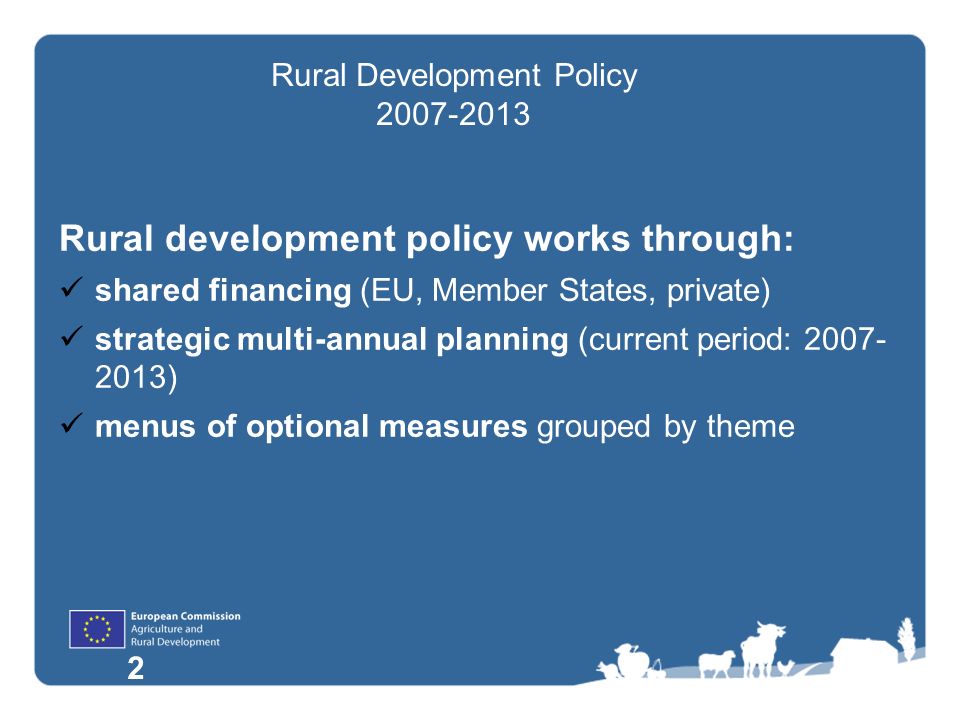 Rural Development Policy
2007-2013

Rural development policy works through:

✓ shared financing (EU, Member States, private)

✓ strategic multi-annual planning (current period: 2007-2013)

✓ menus of optional measures grouped by theme

European Commission
Agriculture and
Rural Development

2